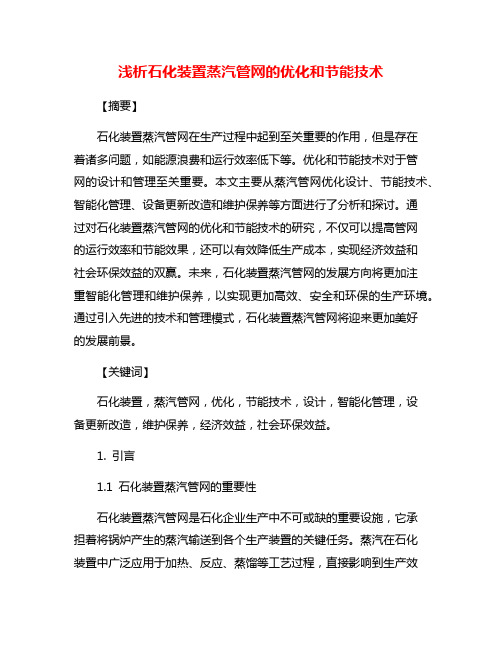 浅析石化装置蒸汽管网的优化和节能技术

【摘要】

石化装置蒸汽管网在生产过程中起到至关重要的作用，但是存在着诸多问题，如能源浪费和运行效率低下等。优化和节能技术对于管网的设计和管理至关重要。本文主要从蒸汽管网优化设计、节能技术、智能化管理、设备更新改造和维护保养等方面进行了分析和探讨。通过对石化装置蒸汽管网的优化和节能技术的研究，不仅可以提高管网的运行效率和节能效果，还可以有效降低生产成本，实现经济效益和社会环保效益的双赢。未来，石化装置蒸汽管网的发展方向将更加注重智能化管理和维护保养，以实现更加高效、安全和环保的生产环境。通过引入先进的技术和管理模式，石化装置蒸汽管网将迎来更加美好的发展前景。

【关键词】

石化装置，蒸汽管网，优化，节能技术，设计，智能化管理，设备更新改造，维护保养，经济效益，社会环保效益。

1. 引言

1.1 石化装置蒸汽管网的重要性

石化装置蒸汽管网是石化企业生产中不可或缺的重要设施，它承担着将锅炉产生的蒸汽输送到各个生产装置的关键任务。蒸汽在石化装置中广泛应用于加热、反应、蒸馏等工艺过程，直接影响到生产效